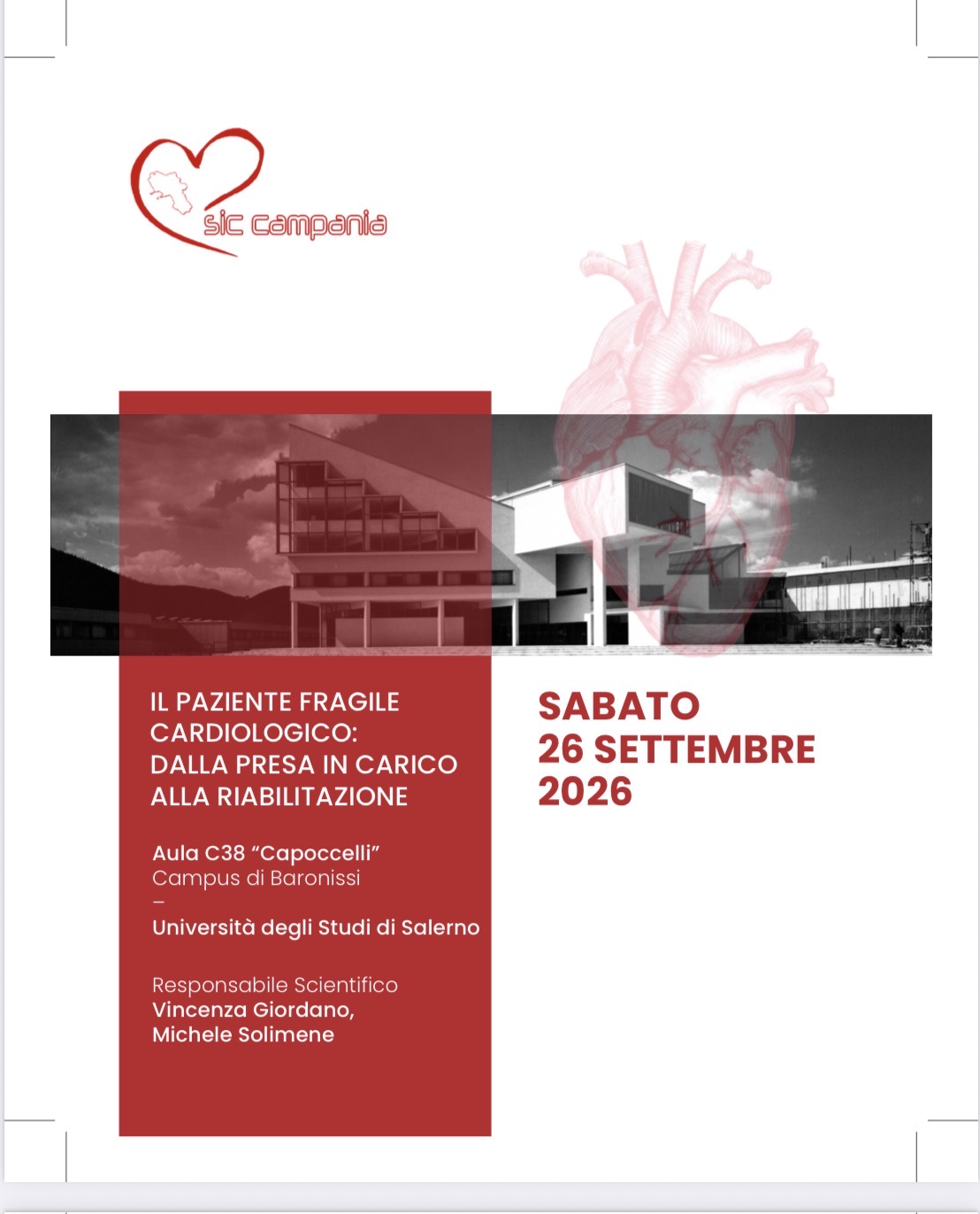 sic campania

IL PAZIENTE FRAGILE CARDIOLOGICO: DALLA PRESA IN CARICO ALLA RIABILITAZIONE

Aula C38 "Capoccelli"
Campus di Baronissi
-
Università degli Studi di Salerno

Responsabile Scientifico
Vincenza Giordano,
Michele Solimene

SABATO
26 SETTEMBRE
2026